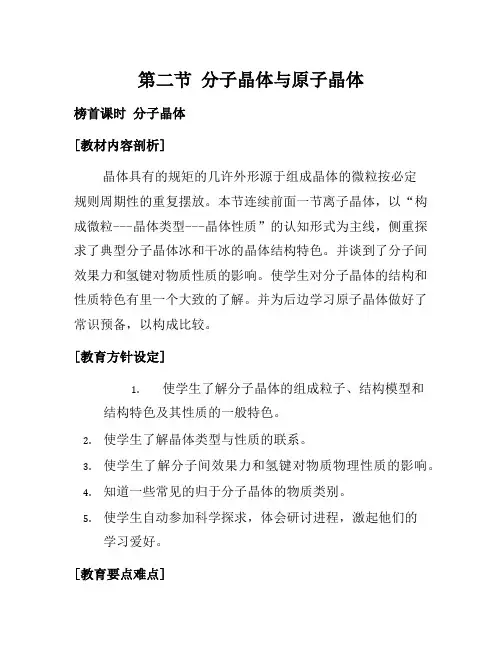 第二节 分子晶体与原子晶体

榜首课时 分子晶体

[教材内容剖析]

晶体具有的规矩的几许外形源于组成晶体的微粒按必定规则周期性的重复摆放。本节连续前面一节离子晶体，以“构成微粒---晶体类型---晶体性质”的认知形式为主线，侧重探求了典型分子晶体冰和干冰的晶体结构特色。并谈到了分子间效果力和氢键对物质性质的影响。使学生对分子晶体的结构和性质特色有里一个大致的了解。并为后边学习原子晶体做好了常识预备，以构成比较。

[教育方针设定]

1. 使学生了解分子晶体的组成粒子、结构模型和结构特色及其性质的一般特色。

2. 使学生了解晶体类型与性质的联系。

3. 使学生了解分子间效果力和氢键对物质物理性质的影响。

4. 知道一些常见的归于分子晶体的物质类别。

5. 使学生自动参加科学探求，体会研讨进程，激起他们的学习爱好。

[教育要点难点]